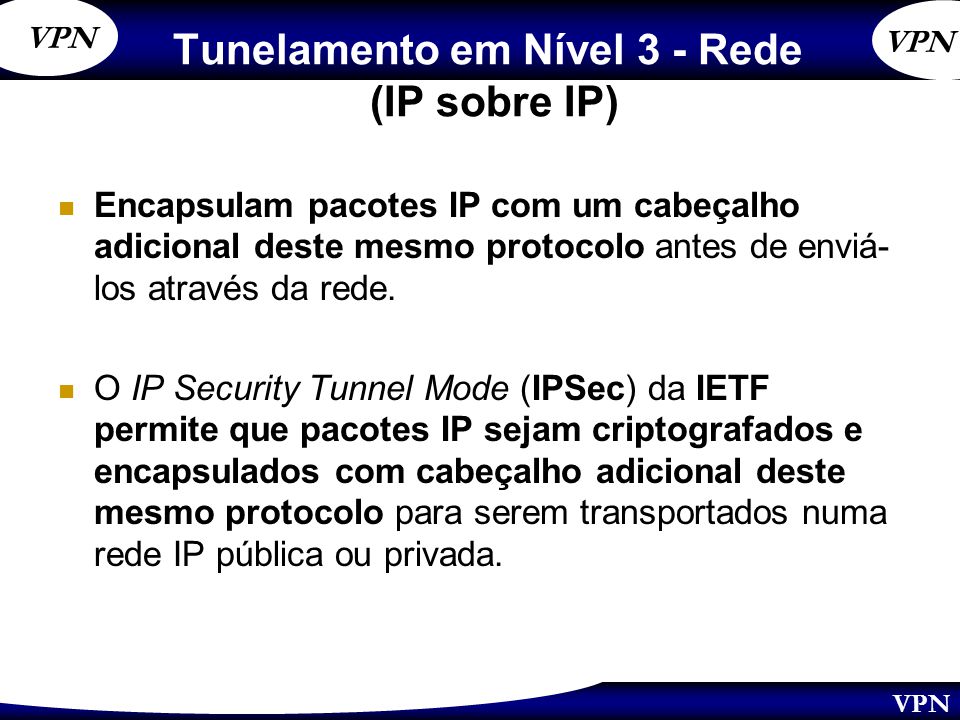 VPN

Tunelamento em Nível 3 - Rede (IP sobre IP)

VPN

Encapsulam pacotes IP com um cabeçalho adicional deste mesmo protocolo antes de enviá-los através da rede.

O IP Security Tunnel Mode (IPSec) da IETF permite que pacotes IP sejam criptografados e encapsulados com cabeçalho adicional deste mesmo protocolo para serem transportados numa rede IP pública ou privada.

VPN